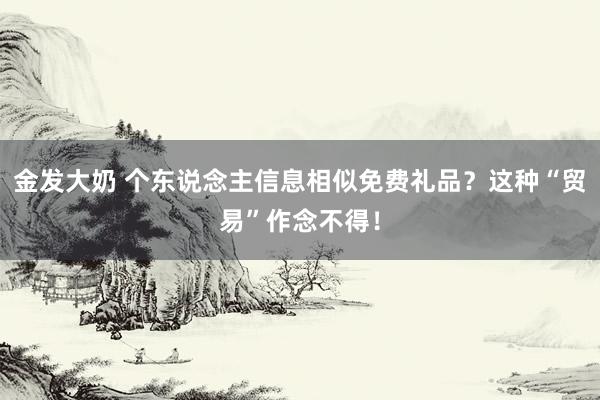 金发大奶 个东说念主信息相似免费礼品？这种“贸易”作念不得！